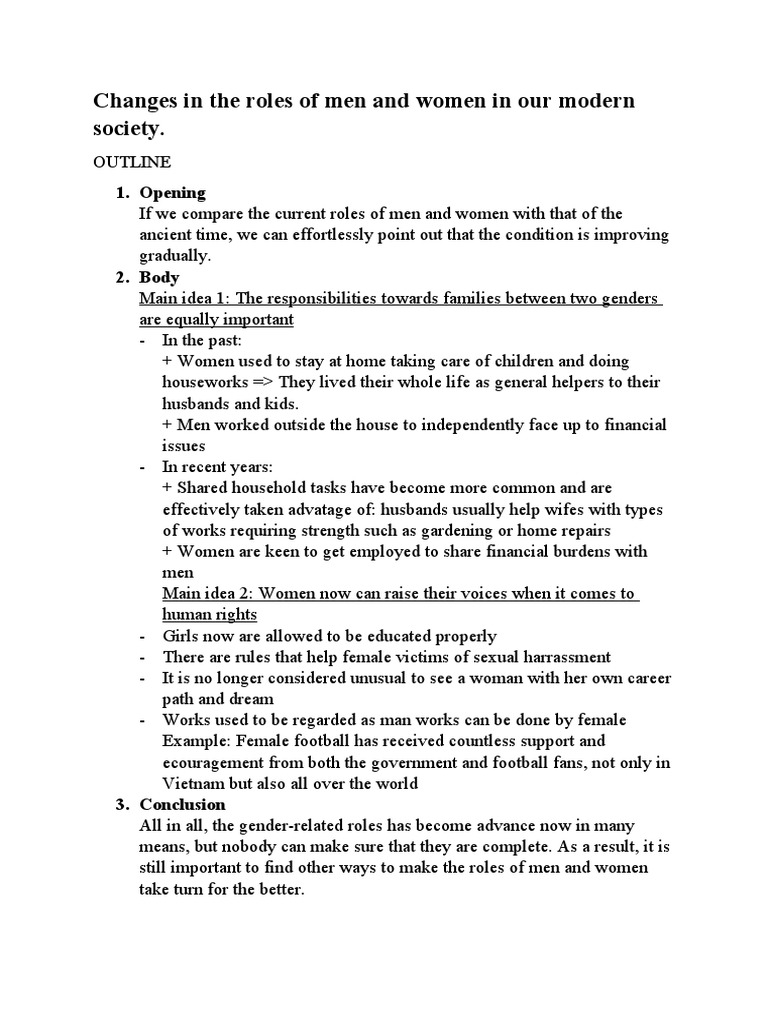 Changes in the roles of men and women in our modern society.

OUTLINE

1. Opening
If we compare the current roles of men and women with that of the ancient time, we can effortlessly point out that the condition is improving gradually.

2. Body
Main idea 1: The responsibilities towards families between two genders are equally important
- In the past:
+ Women used to stay at home taking care of children and doing houseworks => They lived their whole life as general helpers to their husbands and kids.
+ Men worked outside the house to independently face up to financial issues
- In recent years:
+ Shared household tasks have become more common and are effectively taken advatage of: husbands usually help wifes with types of works requiring strength such as gardening or home repairs
+ Women are keen to get employed to share financial burdens with men
Main idea 2: Women now can raise their voices when it comes to human rights
- Girls now are allowed to be educated properly
- There are rules that help female victims of sexual harrassment
- It is no longer considered unusual to see a woman with her own career path and dream
- Works used to be regarded as man works can be done by female
Example: Female football has received countless support and ecouragement from both the government and football fans, not only in Vietnam but also all over the world

3. Conclusion
All in all, the gender-related roles has become advance now in many means, but nobody can make sure that they are complete. As a result, it is still important to find other ways to make the roles of men and women take turn for the better.